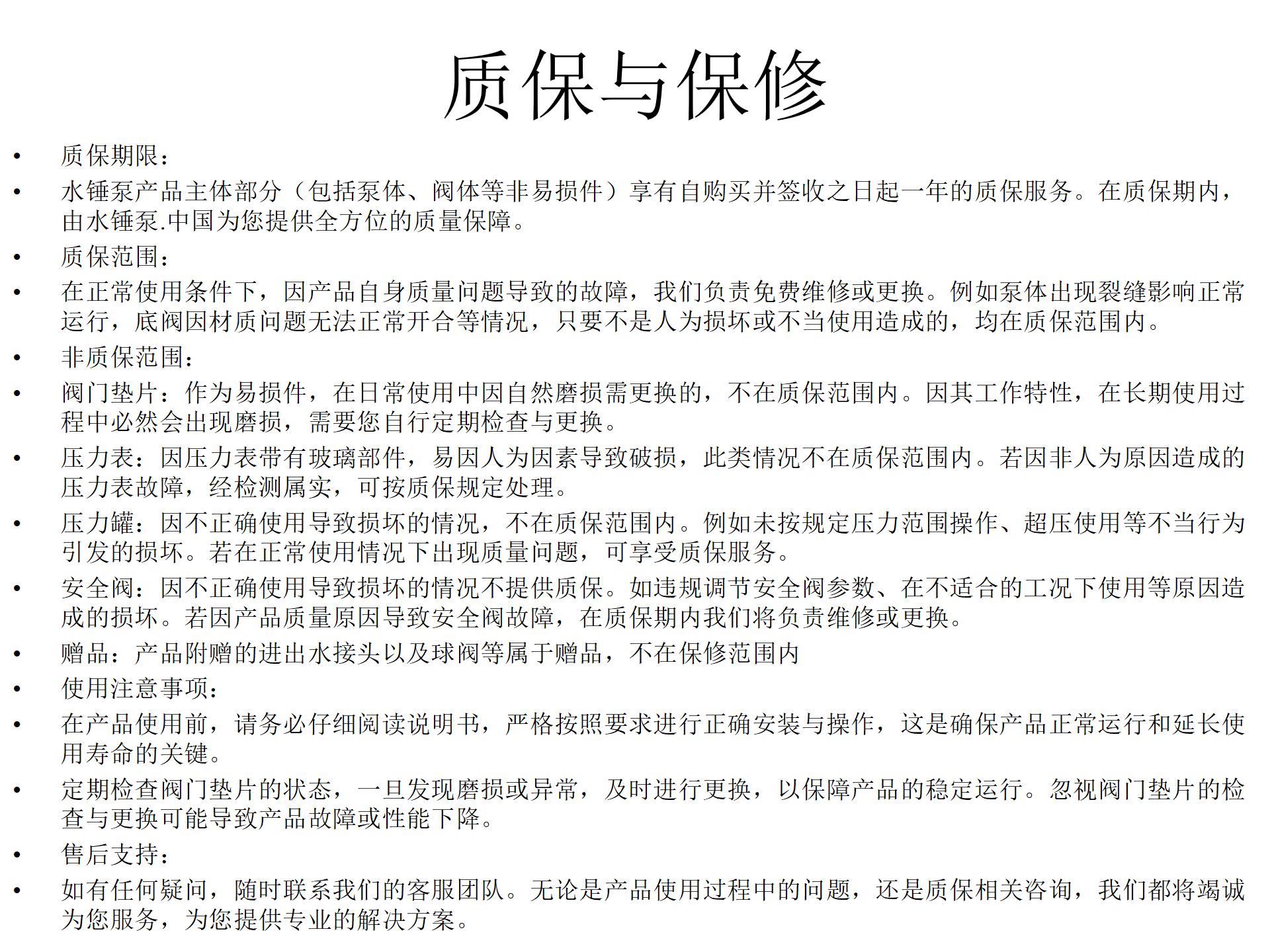 质保与保修

• 质保期限：
• 水锤泵产品主体部分（包括泵体、阀体等非易损件）享有自购买并签收之日起一年的质保服务。在质保期内，由水锤泵.中国为您提供全方位的质量保障。
• 质保范围：
• 在正常使用条件下，因产品自身质量问题导致的故障，我们负责免费维修或更换。例如泵体出现裂缝影响正常运行，底阀因材质问题无法正常开合等情况，只要不是人为损坏或不当使用造成的，均在质保范围内。
• 非质保范围：
• 阀门垫片：作为易损件，在日常使用中因自然磨损需更换的，不在质保范围内。因其工作特性，在长期使用过程中必然会出现磨损，需要您自行定期检查与更换。
• 压力表：因压力表带有玻璃部件，易因人为因素导致破损，此类情况不在质保范围内。若因非人为原因造成的压力表故障，经检测属实，可按质保规定处理。
• 压力罐：因不正确使用导致损坏的情况，不在质保范围内。例如未按规定压力范围操作、超压使用等不当行为引发的损坏。若在正常使用情况下出现质量问题，可享受质保服务。
• 安全阀：因不正确使用导致损坏的情况不提供质保。如违规调节安全阀参数、在不适合的工况下使用等原因造成的损坏。若因产品质量原因导致安全阀故障，在质保期内我们将负责维修或更换。
• 赠品：产品附赠的进出水接头以及球阀等属于赠品，不在保修范围内
• 使用注意事项：
• 在产品使用前，请务必仔细阅读说明书，严格按照要求进行正确安装与操作，这是确保产品正常运行和延长使用寿命的关键。
• 定期检查阀门垫片的状态，一旦发现磨损或异常，及时进行更换，以保障产品的稳定运行。忽视阀门垫片的检查与更换可能导致产品故障或性能下降。
• 售后支持：
• 如有任何疑问，随时联系我们的客服团队。无论是产品使用过程中的问题，还是质保相关咨询，我们都将竭诚为您服务，为您提供专业的解决方案。